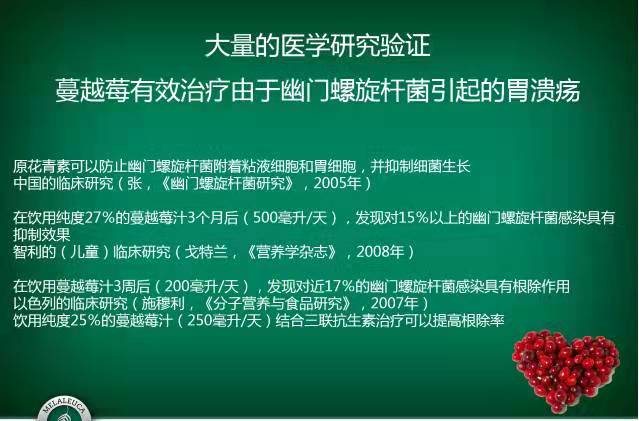 大量的医学研究验证
蔓越莓有效治疗由于幽门螺旋杆菌引起的胃溃疡

原花青素可以防止幽门螺旋杆菌附着粘液细胞和胃细胞，并抑制细菌生长
中国的临床研究（张，《幽门螺旋杆菌研究》，2005年）

在饮用纯度27%的蔓越莓汁3个月后（500毫升/天），发现对15%以上的幽门螺旋杆菌感染具有抑制效果
智利的（儿童）临床研究（戈特兰，《营养学杂志》，2008年）

在饮用蔓越莓汁3周后（200毫升/天），发现对近17%的幽门螺旋杆菌感染具有根除作用
以色列的临床研究（施穆利，《分子营养与食品研究》，2007年）
饮用纯度25%的蔓越莓汁（250毫升/天）结合三联抗生素治疗可以提高根除率

MELALEUCA